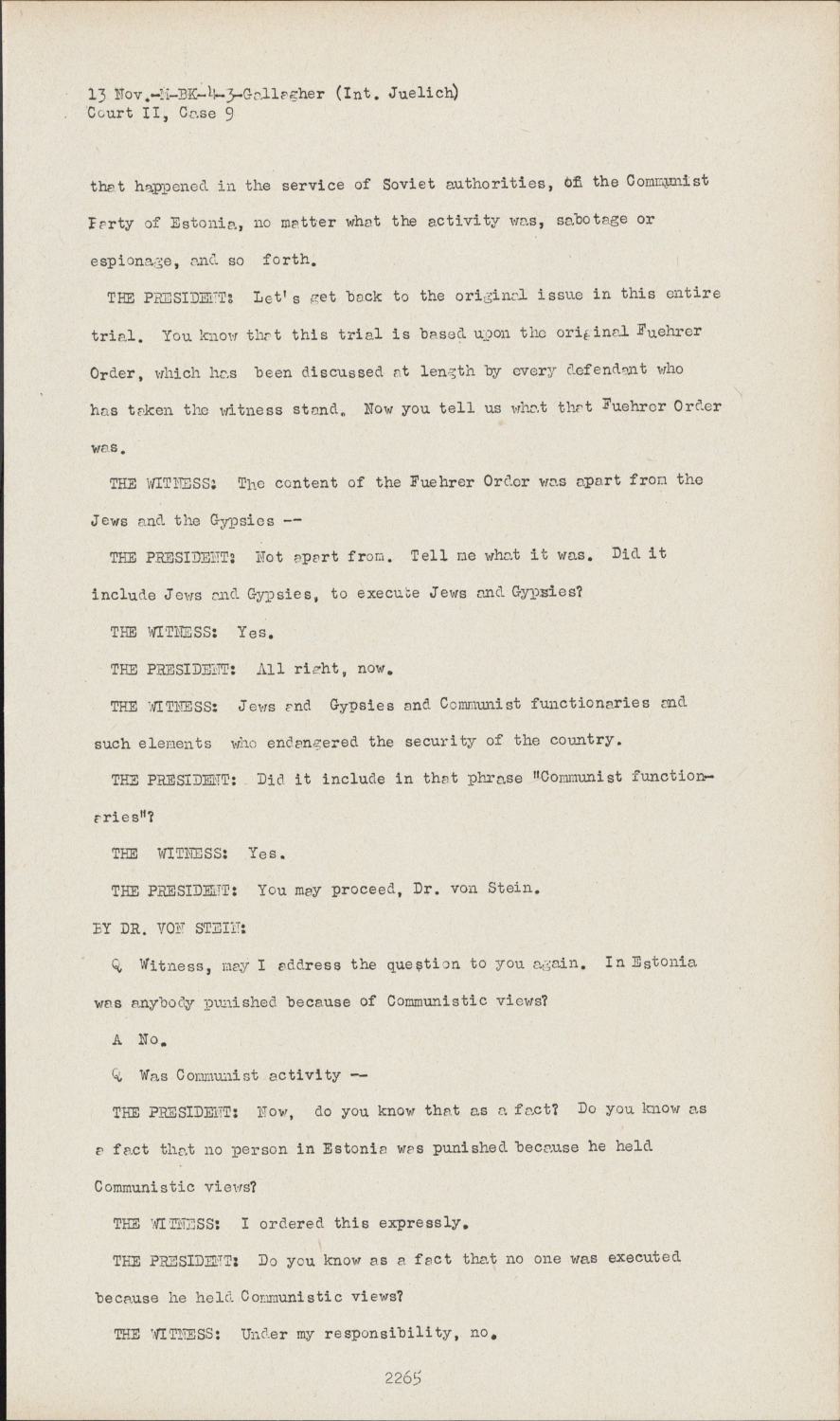 13 Nov.-M-BK-4-3-Gallagher (Int. Juelich)
Court II, Case 9

that happened in the service of Soviet authorities, of the Communist Party of Estonia, no matter what the activity was, sabotage or espionage, and so forth.

THE PRESIDENT: Let's get back to the original issue in this entire trial. You know that this trial is based upon the original Fuehrer Order, which has been discussed at length by every defendant who has taken the witness stand. Now you tell us what that Fuehrer Order was.

THE WITNESS: The content of the Fuehrer Order was apart from the Jews and the Gypsies --

THE PRESIDENT: Not apart from. Tell me what it was. Did it include Jews and Gypsies, to execute Jews and Gypsies?

THE WITNESS: Yes.

THE PRESIDENT: All right, now.

THE WITNESS: Jews and Gypsies and Communist functionaries and such elements who endangered the security of the country.

THE PRESIDENT: Did it include in that phrase "Communist functionaries"?

THE WITNESS: Yes.

THE PRESIDENT: You may proceed, Dr. von Stein.

BY DR. VON STEIN:

Q Witness, may I address the question to you again. In Estonia was anybody punished because of Communistic views?

A No.

Q Was Communist activity --

THE PRESIDENT: Now, do you know that as a fact? Do you know as a fact that no person in Estonia was punished because he held Communistic views?

THE WITNESS: I ordered this expressly.

THE PRESIDENT: Do you know as a fact that no one was executed because he held Communistic views?

THE WITNESS: Under my responsibility, no.

2265